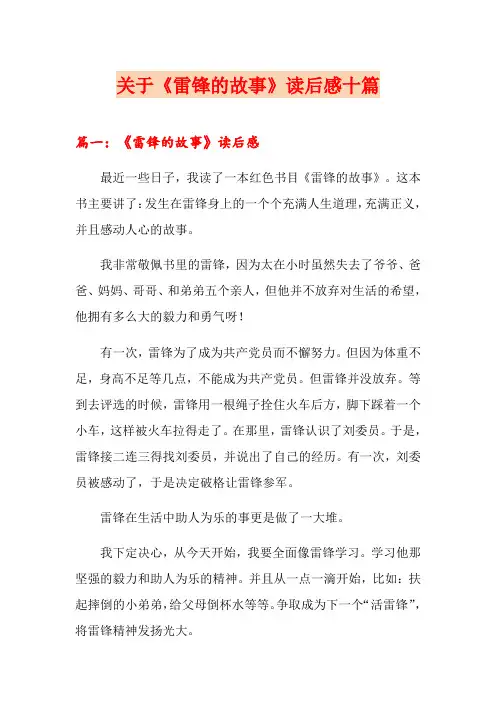 关于《雷锋的故事》读后感十篇

篇一：《雷锋的故事》读后感

最近一些日子，我读了一本红色书目《雷锋的故事》。这本书主要讲了：发生在雷锋身上的一个个充满人生道理，充满正义，并且感动人心的故事。

我非常敬佩书里的雷锋，因为太在小时虽然失去了爷爷、爸爸、妈妈、哥哥、和弟弟五个亲人，但他并不放弃对生活的希望，他拥有多么大的毅力和勇气呀！

有一次，雷锋为了成为共产党员而不懈努力。但因为体重不足，身高不足等几点，不能成为共产党员。但雷锋并没放弃。等到去评选的时候，雷锋用一根绳子拴住火车后方，脚下踩着一个小车，这样被火车拉得走了。在那里，雷锋认识了刘委员。于是，雷锋接二连三得找刘委员，并说出了自己的经历。有一次，刘委员被感动了，于是决定破格让雷锋参军。

雷锋在生活中助人为乐的事更是做了一大堆。

我下定决心，从今天开始，我要全面像雷锋学习。学习他那坚强的毅力和助人为乐的精神。并且从一点一滴开始，比如：扶起摔倒的小弟弟，给父母倒杯水等等。争取成为下一个“活雷锋”，将雷锋精神发扬光大。